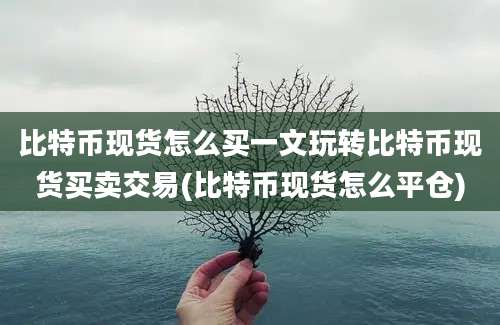 比特币现货怎么买一文玩转比特币现货买卖交易(比特币现货怎么平仓)